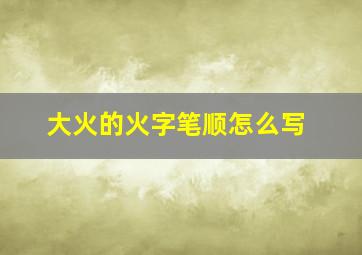 大火的火字笔顺怎么写